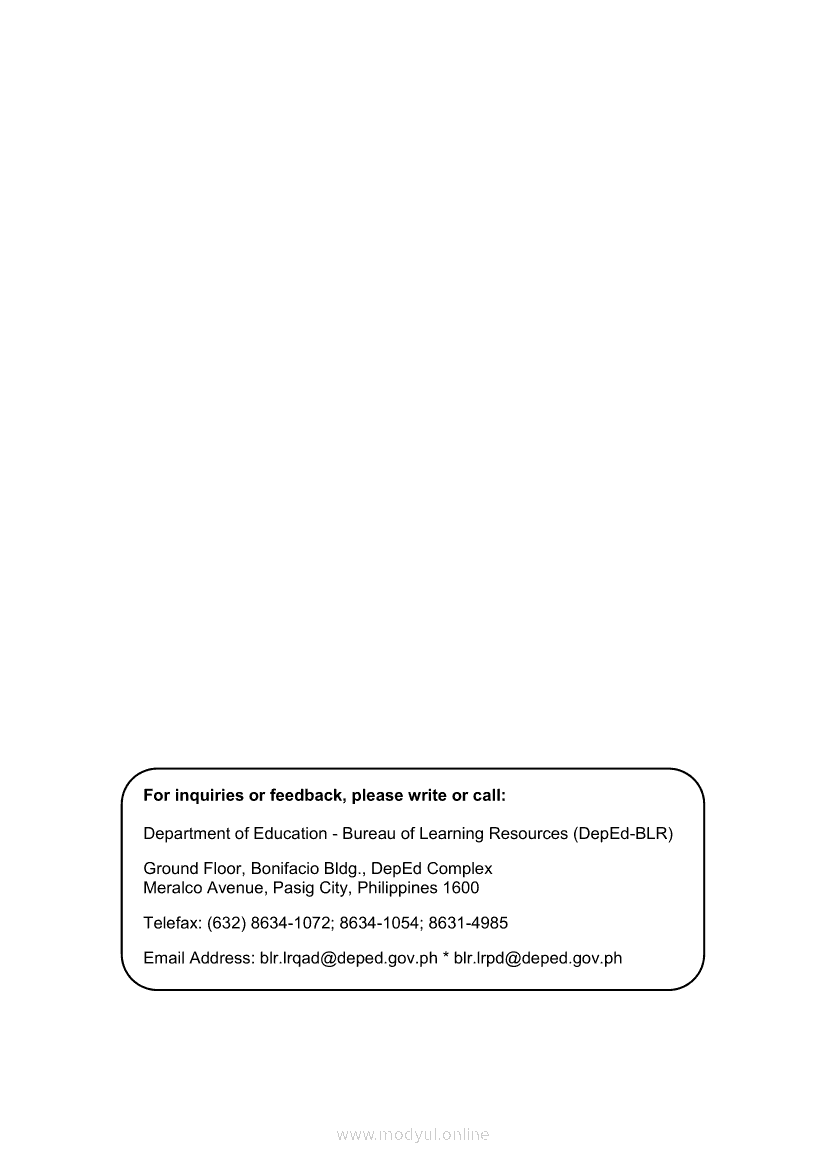 For inquiries or feedback, please write or call:

Department of Education - Bureau of Learning Resources (DepEd-BLR)

Ground Floor, Bonifacio Bldg., DepEd Complex
Meralco Avenue, Pasig City, Philippines 1600

Telefax: (632) 8634-1072; 8634-1054; 8631-4985

Email Address: blr.lrqad@deped.gov.ph * blr.lrpd@deped.gov.ph

www.modyul.online